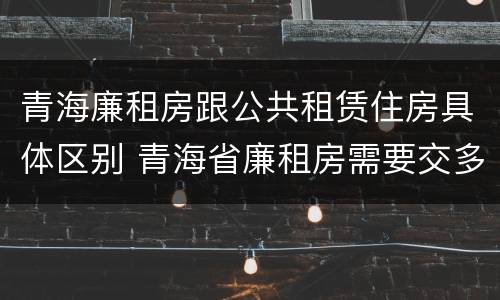 青海廉租房跟公共租赁住房具体区别 青海省廉租房需要交多